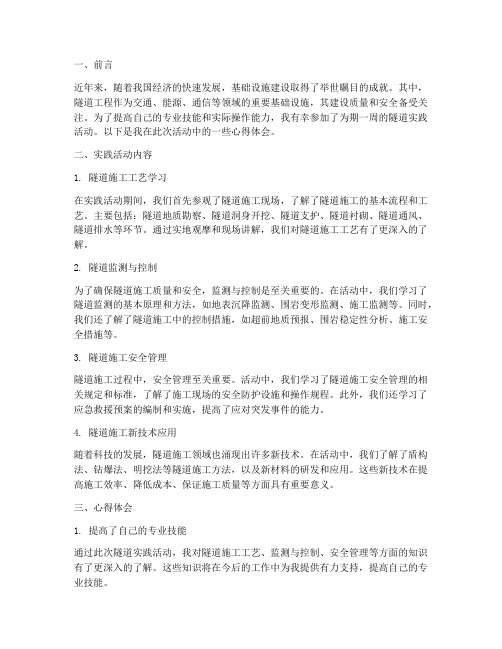 一、前言

近年来，随着我国经济的快速发展，基础设施建设取得了举世瞩目的成就。其中，隧道工程作为交通、能源、通信等领域的重要基础设施，其建设质量和安全备受关注。为了提高自己的专业技能和实际操作能力，我有幸参加了为期一周的隧道实践活动。以下是我在此次活动中的一些心得体会。

二、实践活动内容

1. 隧道施工工艺学习

在实践活动期间，我们首先参观了隧道施工现场，了解了隧道施工的基本流程和工艺。主要包括：隧道地质勘察、隧道洞身开挖、隧道支护、隧道衬砌、隧道通风、隧道排水等环节。通过实地观摩和现场讲解，我们对隧道施工工艺有了更深入的了解。

2. 隧道监测与控制

为了确保隧道施工质量和安全，监测与控制是至关重要的。在活动中，我们学习了隧道监测的基本原理和方法，如地表沉降监测、围岩变形监测、施工监测等。同时，我们还了解了隧道施工中的控制措施，如超前地质预报、围岩稳定性分析、施工安全措施等。

3. 隧道施工安全管理

隧道施工过程中，安全管理至关重要。活动中，我们学习了隧道施工安全管理的相关规定和标准，了解了施工现场的安全防护设施和操作规程。此外，我们还学习了应急救援预案的编制和实施，提高了应对突发事件的能力。

4. 隧道施工新技术应用

随着科技的发展，隧道施工领域也涌现出许多新技术。在活动中，我们了解了盾构法、钻爆法、明挖法等隧道施工方法，以及新材料的研发和应用。这些新技术在提高施工效率、降低成本、保证施工质量等方面具有重要意义。

三、心得体会

1. 提高了自己的专业技能

通过此次隧道实践活动，我对隧道施工工艺、监测与控制、安全管理等方面的知识有了更深入的了解。这些知识将在今后的工作中为我提供有力支持，提高自己的专业技能。